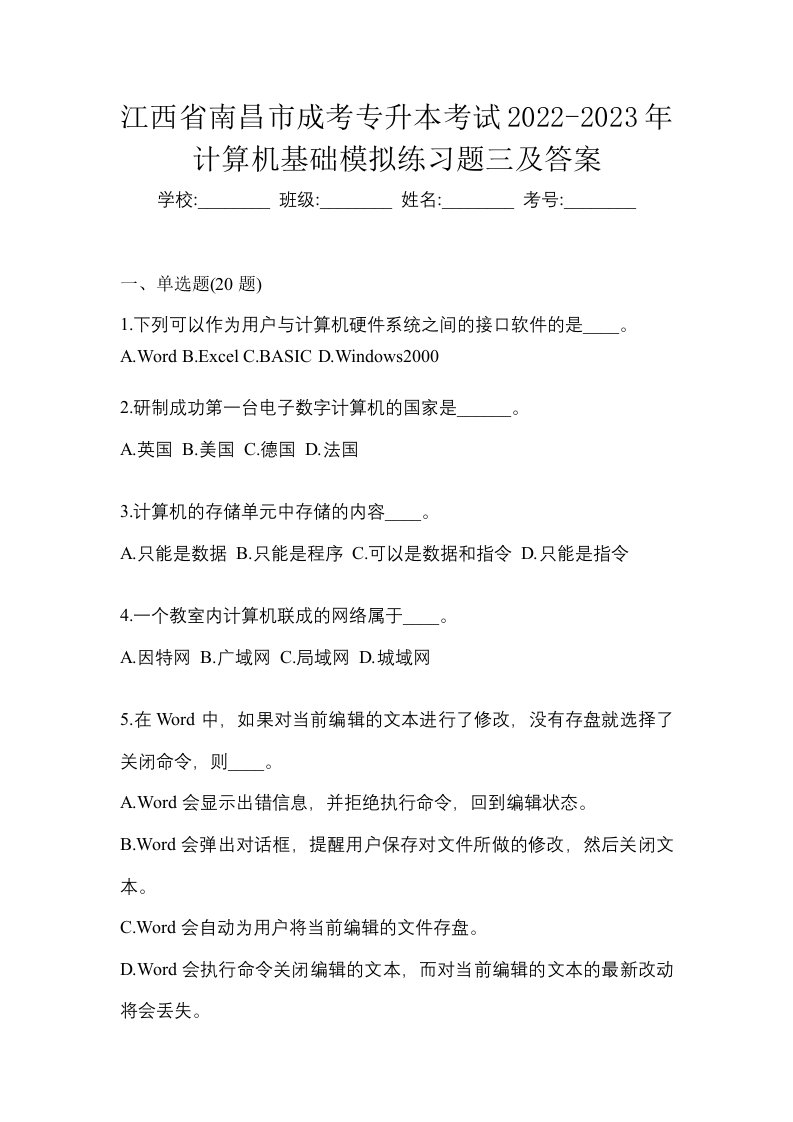 江西省南昌市成考专升本考试2022-2023年计算机基础模拟练习题三及答案

学校:________ 班级:________ 姓名:________ 考号:________

一、单选题(20 题)

1.下列可以作为用户与计算机硬件系统之间的接口软件的是____。

A.Word B.Excel C.BASIC D.Windows2000

2.研制成功第一台电子数字计算机的国家是______。

A.英国 B.美国 C.德国 D.法国

3.计算机的存储单元中存储的内容____。

A.只能是数据 B.只能是程序 C.可以是数据和指令 D.只能是指令

4.一个教室内计算机联成的网络属于____。

A.因特网 B.广域网 C.局域网 D.城域网

5.在 Word 中，如果对当前编辑的文本进行了修改，没有存盘就选择了关闭命令，则____。

A.Word 会显示出错信息，并拒绝执行命令，回到编辑状态。

B.Word 会弹出对话框，提醒用户保存对文件所做的修改，然后关闭文本。

C.Word 会自动为用户将当前编辑的文件存盘。

D.Word 会执行命令关闭编辑的文本，而对当前编辑的文本的最新改动将会丢失。